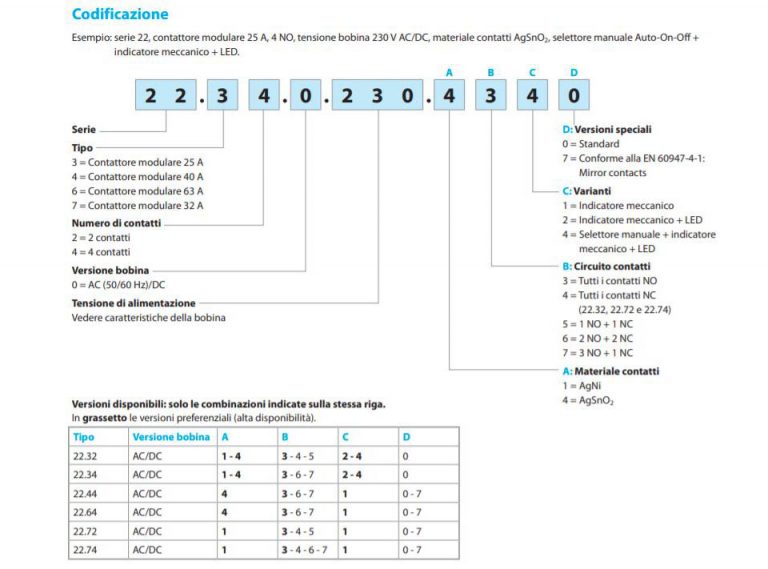 Codificazione

Esempio: serie 22, contattore modulare 25 A, 4 NO, tensione bobina 230 V AC/DC, materiale contatti $AgSnO_2$, selettore manuale Auto-On-Off + indicatore meccanico + LED.

A B C D

2 2 . 3 4 . 0 . 2 3 0 . 4 3 4 0

Serie

Tipo
3 = Contattore modulare 25 A
4 = Contattore modulare 40 A
6 = Contattore modulare 63 A
7 = Contattore modulare 32 A

Numero di contatti
2 = 2 contatti
4 = 4 contatti

Versione bobina
0 = AC (50/60 Hz)/DC

Tensione di alimentazione
Vedere caratteristiche della bobina

D: Versioni speciali
0 = Standard
7 = Conforme alla EN 60947-4-1: Mirror contacts

C: Varianti
1 = Indicatore meccanico
2 = Indicatore meccanico + LED
4 = Selettore manuale + indicatore meccanico + LED

B: Circuito contatti
3 = Tutti i contatti NO
4 = Tutti i contatti NC (22.32, 22.72 e 22.74)
5 = 1 NO + 1 NC
6 = 2 NO + 2 NC
7 = 3 NO + 1 NC

A: Materiale contatti
1 = AgNi
4 = $AgSnO_2$

Versioni disponibili: solo le combinazioni indicate sulla stessa riga.
In grassetto le versioni preferenziali (alta disponibilità).

| Tipo | Versione bobina | A | B | C | D |
|---|---|---|---|---|---|
| 22.32 | AC/DC | 1 - 4 | 3 - 4 - 5 | 2 - 4 | 0 |
| 22.34 | AC/DC | 1 - 4 | 3 - 6 - 7 | 2 - 4 | 0 |
| 22.44 | AC/DC | 4 | 3 - 6 - 7 | 1 | 0 - 7 |
| 22.64 | AC/DC | 4 | 3 - 6 - 7 | 1 | 0 - 7 |
| 22.72 | AC/DC | 1 | 3 - 4 - 5 | 1 | 0 - 7 |
| 22.74 | AC/DC | 1 | 3 - 4 - 6 - 7 | 1 | 0 - 7 |